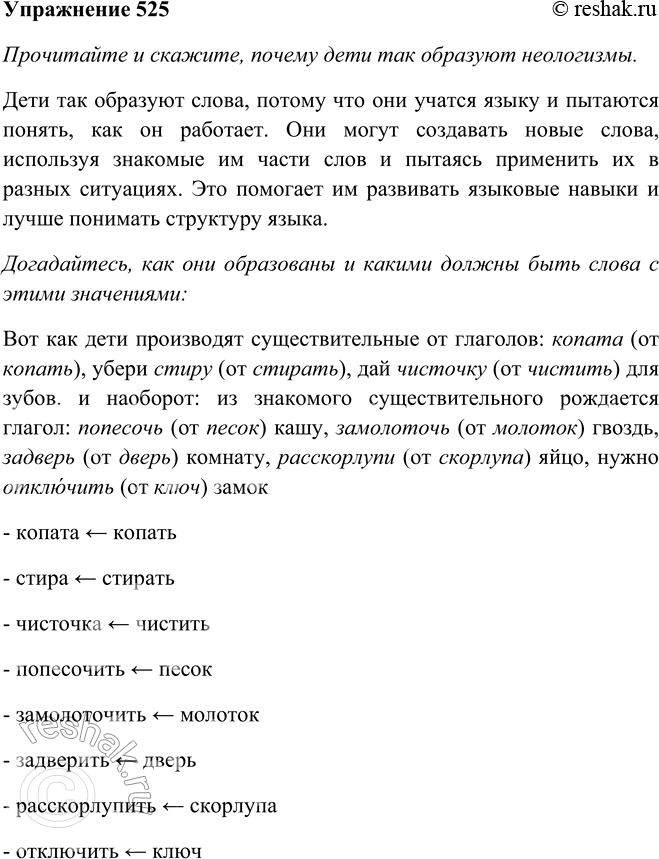 Упражнение 525 © reshak.ru

Прочитайте и скажите, почему дети так образуют неологизмы.

Дети так образуют слова, потому что они учатся языку и пытаются понять, как он работает. Они могут создавать новые слова, используя знакомые им части слов и пытаясь применить их в разных ситуациях. Это помогает им развивать языковые навыки и лучше понимать структуру языка.

Догадайтесь, как они образованы и какими должны быть слова с этими значениями:

Вот как дети производят существительные от глаголов: копата (от копать), убери стиру (от стирать), дай чисточку (от чистить) для зубов. и наоборот: из знакомого существительного рождается глагол: попесочь (от песок) кашу, замолоточь (от молоток) гвоздь, задверь (от дверь) комнату, расскорлупи (от скорлупа) яйцо, нужно отклю́чить (от ключ) замок

- копата ← копать

- стира ← стирать

- чисточка ← чистить

- попесочить ← песок

- замолоточить ← молоток

- задверить ← дверь

- расскорлупить ← скорлупа

- отключить ← ключ

© reshak.ru